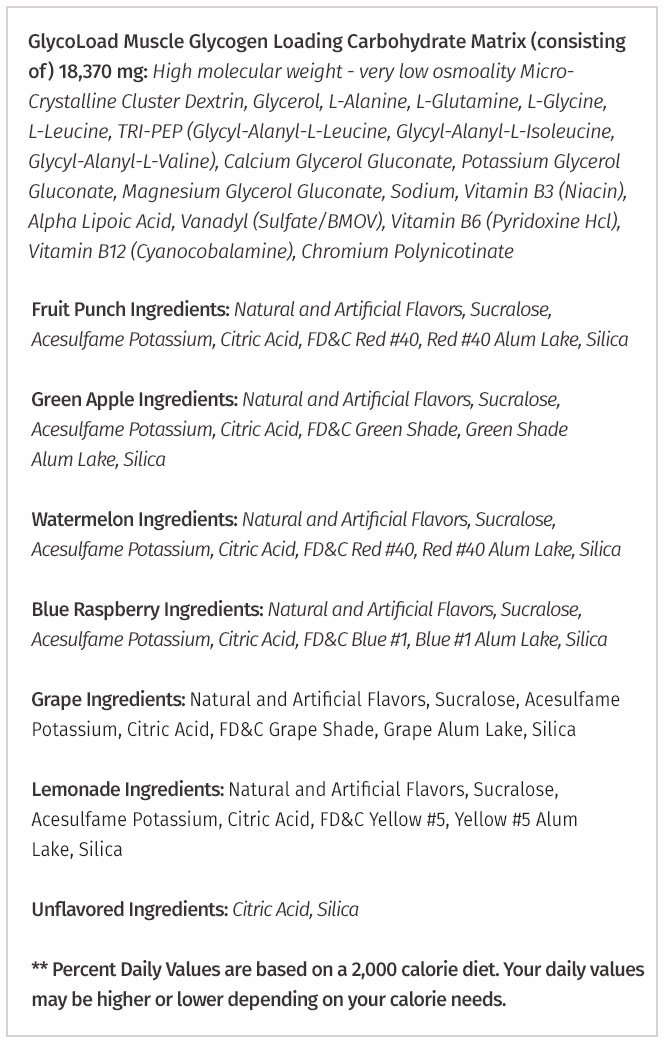 GlycoLoad Muscle Glycogen Loading Carbohydrate Matrix (consisting of) 18,370 mg: High molecular weight - very low osmoality Micro-Crystalline Cluster Dextrin, Glycerol, L-Alanine, L-Glutamine, L-Glycine, L-Leucine, TRI-PEP (Glycyl-Alanyl-L-Leucine, Glycyl-Alanyl-L-Isoleucine, Glycyl-Alanyl-L-Valine), Calcium Glycerol Gluconate, Potassium Glycerol Gluconate, Magnesium Glycerol Gluconate, Sodium, Vitamin B3 (Niacin), Alpha Lipoic Acid, Vanadyl (Sulfate/BMOV), Vitamin B6 (Pyridoxine Hcl), Vitamin B12 (Cyanocobalamine), Chromium Polynicotinate

Fruit Punch Ingredients: Natural and Artificial Flavors, Sucralose, Acesulfame Potassium, Citric Acid, FD&C Red #40, Red #40 Alum Lake, Silica

Green Apple Ingredients: Natural and Artificial Flavors, Sucralose, Acesulfame Potassium, Citric Acid, FD&C Green Shade, Green Shade Alum Lake, Silica

Watermelon Ingredients: Natural and Artificial Flavors, Sucralose, Acesulfame Potassium, Citric Acid, FD&C Red #40, Red #40 Alum Lake, Silica

Blue Raspberry Ingredients: Natural and Artificial Flavors, Sucralose, Acesulfame Potassium, Citric Acid, FD&C Blue #1, Blue #1 Alum Lake, Silica

Grape Ingredients: Natural and Artificial Flavors, Sucralose, Acesulfame Potassium, Citric Acid, FD&C Grape Shade, Grape Alum Lake, Silica

Lemonade Ingredients: Natural and Artificial Flavors, Sucralose, Acesulfame Potassium, Citric Acid, FD&C Yellow #5, Yellow #5 Alum Lake, Silica

Unflavored Ingredients: Citric Acid, Silica

** Percent Daily Values are based on a 2,000 calorie diet. Your daily values may be higher or lower depending on your calorie needs.